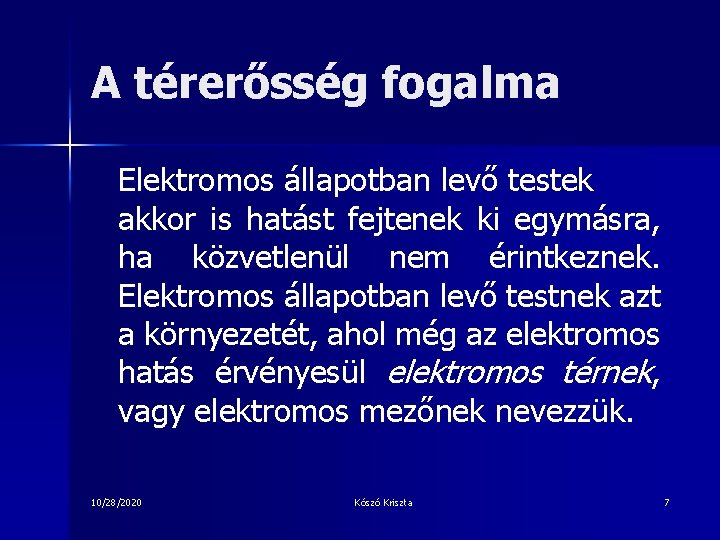 A térerősség fogalma

Elektromos állapotban levő testek akkor is hatást fejtenek ki egymásra, ha közvetlenül nem érintkeznek. Elektromos állapotban levő testnek azt a környezetét, ahol még az elektromos hatás érvényesül elektromos térnek, vagy elektromos mezőnek nevezzük.

10/28/2020 Kószó Kriszta 7